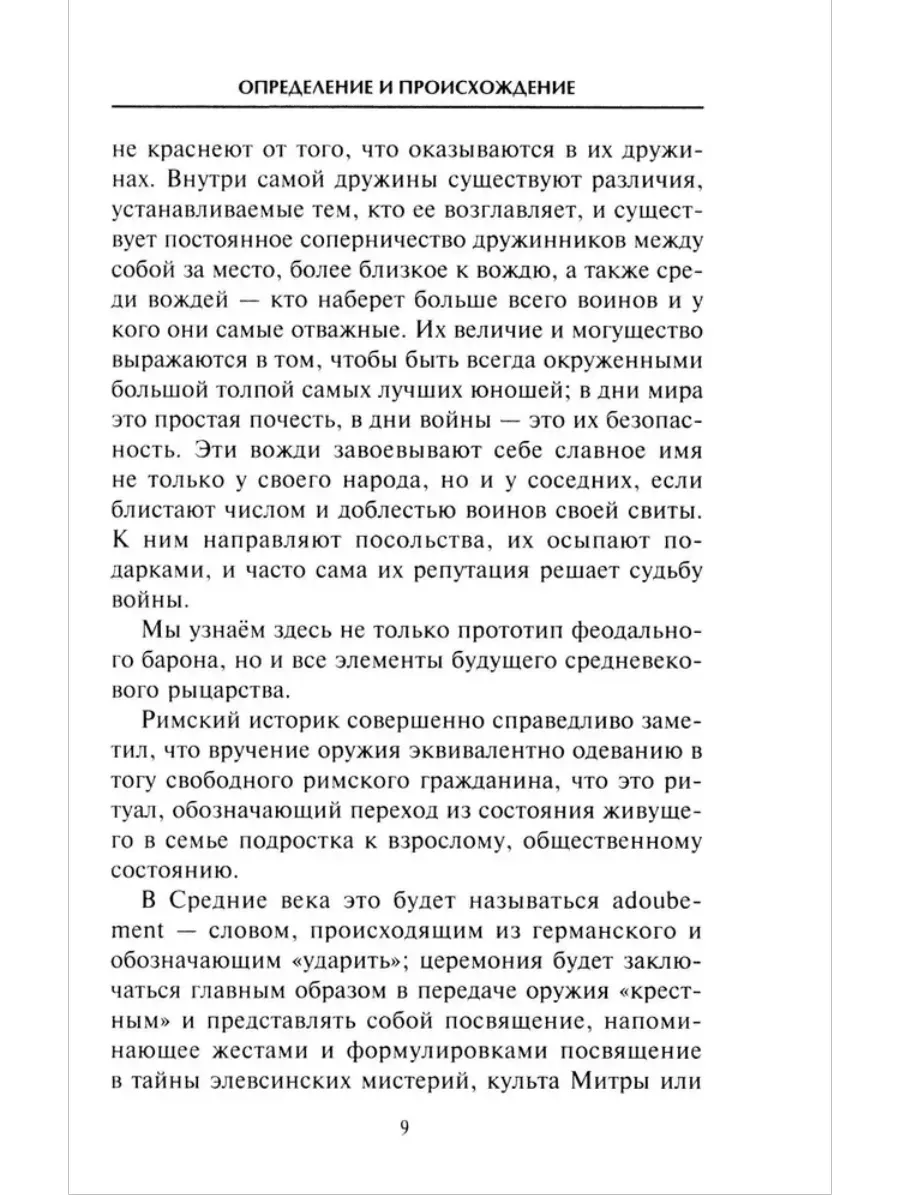 ОПРЕДЕЛЕНИЕ И ПРОИСХОЖДЕНИЕ

не краснеют от того, что оказываются в их дружинах. Внутри самой дружины существуют различия, устанавливаемые тем, кто ее возглавляет, и существует постоянное соперничество дружинников между собой за место, более близкое к вождю, а также среди вождей — кто наберет больше всего воинов и у кого они самые отважные. Их величие и могущество выражаются в том, чтобы быть всегда окруженными большой толпой самых лучших юношей; в дни мира это простая почесть, в дни войны — это их безопасность. Эти вожди завоевывают себе славное имя не только у своего народа, но и у соседних, если блистают числом и доблестью воинов своей свиты. К ним направляют посольства, их осыпают подарками, и часто сама их репутация решает судьбу войны.

Мы узнаём здесь не только прототип феодального барона, но и все элементы будущего средневекового рыцарства.

Римский историк совершенно справедливо заметил, что вручение оружия эквивалентно одеванию в тогу свободного римского гражданина, что это ритуал, обозначающий переход из состояния живущего в семье подростка к взрослому, общественному состоянию.

В Средние века это будет называться adoubement — словом, происходящим из германского и обозначающим «ударить»; церемония будет заключаться главным образом в передаче оружия «крестным» и представлять собой посвящение, напоминающее жестами и формулировками посвящение в тайны элевсинских мистерий, культа Митры или

9